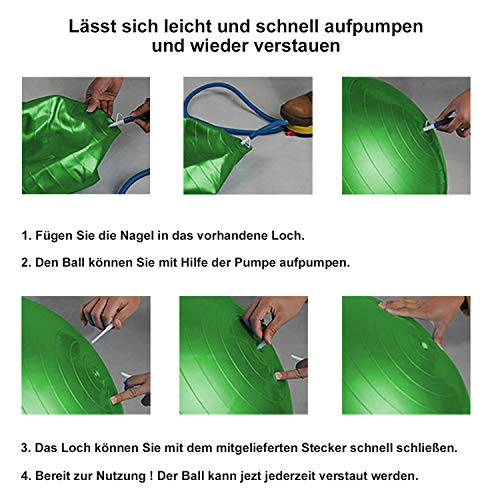 Lässt sich leicht und schnell aufpumpen und wieder verstauen

1. Fügen Sie die Nagel in das vorhandene Loch.

2. Den Ball können Sie mit Hilfe der Pumpe aufpumpen.

3. Das Loch können Sie mit dem mitgelieferten Stecker schnell schließen.

4. Bereit zur Nutzung ! Der Ball kann jezt jederzeit verstaut werden.